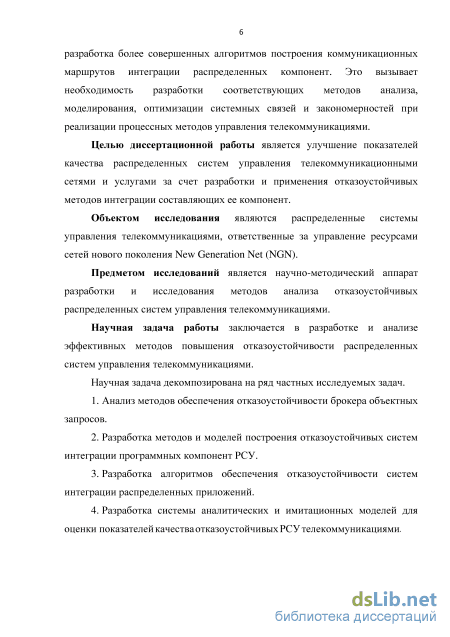 6

разработка более совершенных алгоритмов построения коммуникационных маршрутов интеграции распределенных компонент. Это вызывает необходимость разработки соответствующих методов анализа, моделирования, оптимизации системных связей и закономерностей при реализации процессных методов управления телекоммуникациями.

Целью диссертационной работы является улучшение показателей качества распределенных систем управления телекоммуникационными сетями и услугами за счет разработки и применения отказоустойчивых методов интеграции составляющих ее компонент.

Объектом исследования являются распределенные системы управления телекоммуникациями, ответственные за управление ресурсами сетей нового поколения New Generation Net (NGN).

Предметом исследований является научно-методический аппарат разработки и исследования методов анализа отказоустойчивых распределенных систем управления телекоммуникациями.

Научная задача работы заключается в разработке и анализе эффективных методов повышения отказоустойчивости распределенных систем управления телекоммуникациями.

Научная задача декомпозирована на ряд частных исследуемых задач.

1. Анализ методов обеспечения отказоустойчивости брокера объектных запросов.

2. Разработка методов и моделей построения отказоустойчивых систем интеграции программных компонент РСУ.

3. Разработка алгоритмов обеспечения отказоустойчивости систем интеграции распределенных приложений.

4. Разработка системы аналитических и имитационных моделей для оценки показателей качества отказоустойчивых РСУ телекоммуникациями.

dsLib.net
библиотека диссертаций